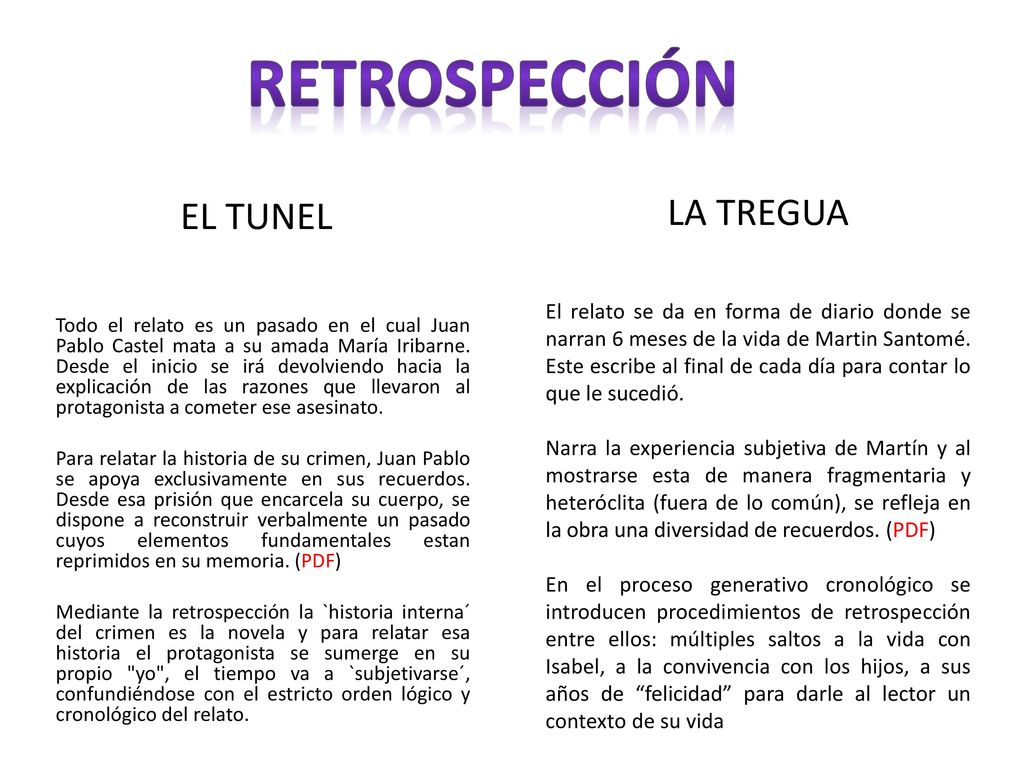 RETROSPECCIÓN

EL TUNEL

Todo el relato es un pasado en el cual Juan Pablo Castel mata a su amada María Iribarne. Desde el inicio se irá devolviendo hacia la explicación de las razones que llevaron al protagonista a cometer ese asesinato.

Para relatar la historia de su crimen, Juan Pablo se apoya exclusivamente en sus recuerdos. Desde esa prisión que encarcela su cuerpo, se dispone a reconstruir verbalmente un pasado cuyos elementos fundamentales estan reprimidos en su memoria. (PDF)

Mediante la retrospección la `historia interna´ del crimen es la novela y para relatar esa historia el protagonista se sumerge en su propio "yo", el tiempo va a `subjetivarse´, confundiéndose con el estricto orden lógico y cronológico del relato.

LA TREGUA

El relato se da en forma de diario donde se narran 6 meses de la vida de Martin Santomé. Este escribe al final de cada día para contar lo que le sucedió.

Narra la experiencia subjetiva de Martín y al mostrarse esta de manera fragmentaria y heteróclita (fuera de lo común), se refleja en la obra una diversidad de recuerdos. (PDF)

En el proceso generativo cronológico se introducen procedimientos de retrospección entre ellos: múltiples saltos a la vida con Isabel, a la convivencia con los hijos, a sus años de “felicidad” para darle al lector un contexto de su vida